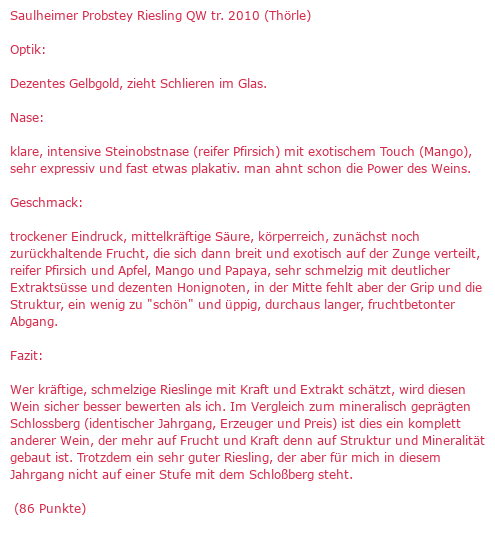 Saulheimer Probstey Riesling QW tr. 2010 (Thörle)

Optik:

Dezentes Gelbgold, zieht Schlieren im Glas.

Nase:

klare, intensive Steinobstnase (reifer Pfirsich) mit exotischem Touch (Mango), sehr expressiv und fast etwas plakativ. man ahnt schon die Power des Weins.

Geschmack:

trockener Eindruck, mittelkräftige Säure, körperreich, zunächst noch zurückhaltende Frucht, die sich dann breit und exotisch auf der Zunge verteilt, reifer Pfirsich und Apfel, Mango und Papaya, sehr schmelzig mit deutlicher Extraktsüsse und dezenten Honignoten, in der Mitte fehlt aber der Grip und die Struktur, ein wenig zu "schön" und üppig, durchaus langer, fruchtbetonter Abgang.

Fazit:

Wer kräftige, schmelzige Rieslinge mit Kraft und Extrakt schätzt, wird diesen Wein sicher besser bewerten als ich. Im Vergleich zum mineralisch geprägten Schlossberg (identischer Jahrgang, Erzeuger und Preis) ist dies ein komplett anderer Wein, der mehr auf Frucht und Kraft denn auf Struktur und Mineralität gebaut ist. Trotzdem ein sehr guter Riesling, der aber für mich in diesem Jahrgang nicht auf einer Stufe mit dem Schloßberg steht.

(86 Punkte)